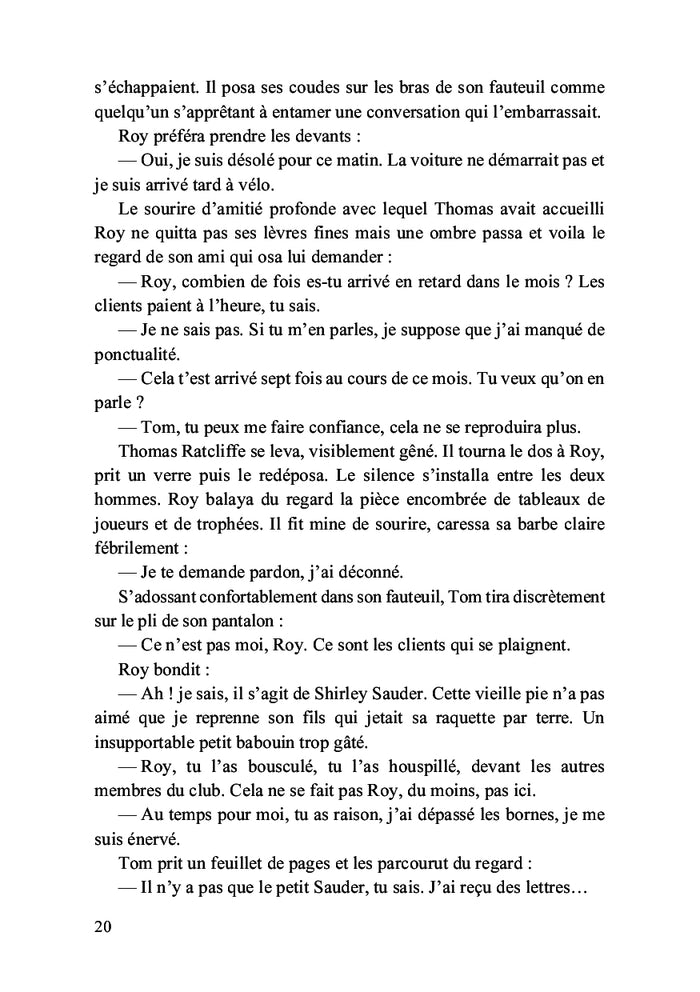 s'échappaient. Il posa ses coudes sur les bras de son fauteuil comme quelqu'un s'apprêtant à entamer une conversation qui l'embarrassait.

Roy préféra prendre les devants :

— Oui, je suis désolé pour ce matin. La voiture ne démarrait pas et je suis arrivé tard à vélo.

Le sourire d'amitié profonde avec lequel Thomas avait accueilli Roy ne quitta pas ses lèvres fines mais une ombre passa et voila le regard de son ami qui osa lui demander :

— Roy, combien de fois es-tu arrivé en retard dans le mois ? Les clients paient à l'heure, tu sais.

— Je ne sais pas. Si tu m'en parles, je suppose que j'ai manqué de ponctualité.

— Cela t'est arrivé sept fois au cours de ce mois. Tu veux qu'on en parle ?

— Tom, tu peux me faire confiance, cela ne se reproduira plus.

Thomas Ratcliffe se leva, visiblement gêné. Il tourna le dos à Roy, prit un verre puis le redéposa. Le silence s'installa entre les deux hommes. Roy balaya du regard la pièce encombrée de tableaux de joueurs et de trophées. Il fit mine de sourire, caressa sa barbe claire fébrilement :

— Je te demande pardon, j'ai déconné.

S'adossant confortablement dans son fauteuil, Tom tira discrètement sur le pli de son pantalon :

— Ce n'est pas moi, Roy. Ce sont les clients qui se plaignent.

Roy bondit :

— Ah ! je sais, il s'agit de Shirley Sauder. Cette vieille pie n'a pas aimé que je reprenne son fils qui jetait sa raquette par terre. Un insupportable petit babouin trop gâté.

— Roy, tu l'as bousculé, tu l'as houspillé, devant les autres membres du club. Cela ne se fait pas Roy, du moins, pas ici.

— Au temps pour moi, tu as raison, j'ai dépassé les bornes, je me suis énervé.

Tom prit un feuillet de pages et les parcourut du regard :

— Il n'y a pas que le petit Sauder, tu sais. J'ai reçu des lettres…

20